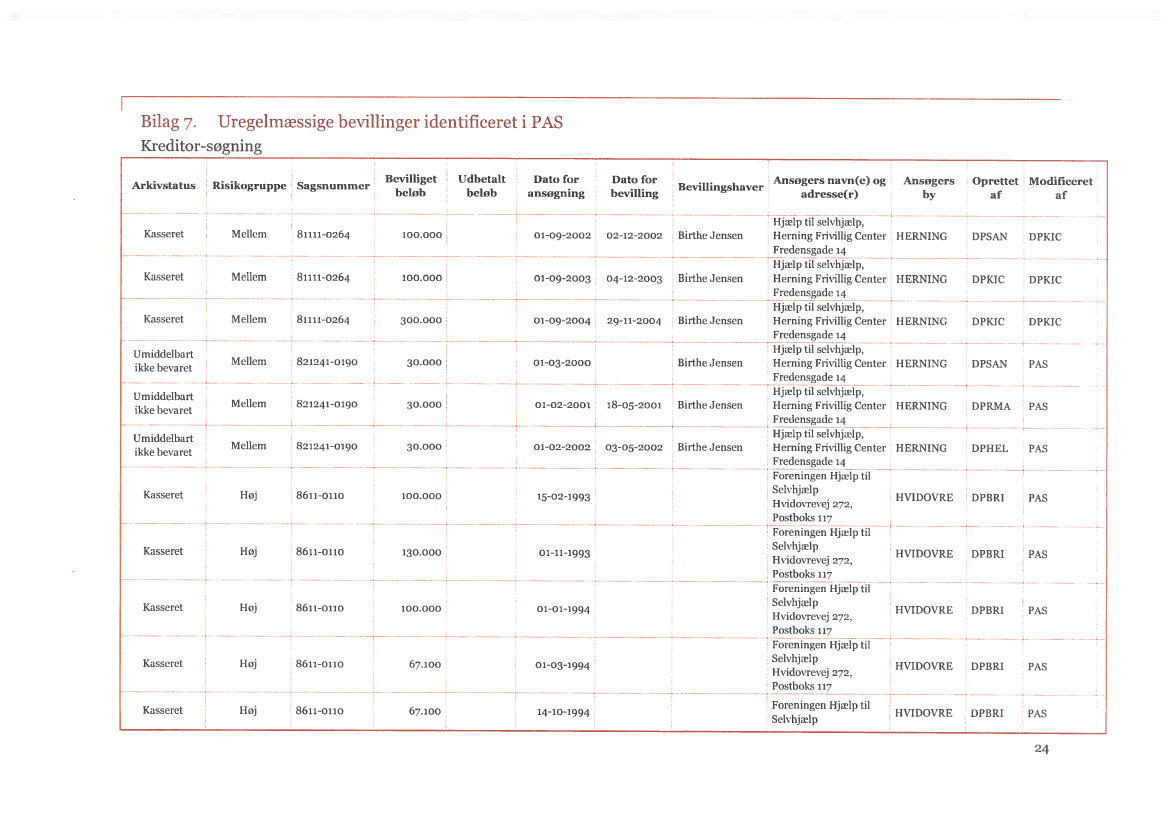 Bilag 7. Uregelmæssige bevillinger identificeret i PAS
Kreditor-søgning

| Arkivstatus | Risikogruppe | Sagsnummer | Bevilliget beløb | Udbetalt beløb | Dato for ansøgning | Dato for bevilling | Bevillingshaver | Ansøgers navn(e) og adresse(r) | Ansøgers by | Oprettet af | Modificeret af |
|---|---|---|---|---|---|---|---|---|---|---|---|
| Kasseret | Mellem | 81111-0264 | 100.000 | | 01-09-2002 | 02-12-2002 | Birthe Jensen | Hjælp til selvhjælp, Herning Frivillig Center Fredensgade 14 | HERNING | DPSAN | DPKIC |
| Kasseret | Mellem | 81111-0264 | 100.000 | | 01-09-2003 | 04-12-2003 | Birthe Jensen | Hjælp til selvhjælp, Herning Frivillig Center Fredensgade 14 | HERNING | DPKIC | DPKIC |
| Kasseret | Mellem | 81111-0264 | 300.000 | | 01-09-2004 | 29-11-2004 | Birthe Jensen | Hjælp til selvhjælp, Herning Frivillig Center Fredensgade 14 | HERNING | DPKIC | DPKIC |
| Umiddelbart ikke bevaret | Mellem | 821241-0190 | 30.000 | | 01-03-2000 | | Birthe Jensen | Hjælp til selvhjælp, Herning Frivillig Center Fredensgade 14 | HERNING | DPSAN | PAS |
| Umiddelbart ikke bevaret | Mellem | 821241-0190 | 30.000 | | 01-02-2001 | 18-05-2001 | Birthe Jensen | Hjælp til selvhjælp, Herning Frivillig Center Fredensgade 14 | HERNING | DPRMA | PAS |
| Umiddelbart ikke bevaret | Mellem | 821241-0190 | 30.000 | | 01-02-2002 | 03-05-2002 | Birthe Jensen | Hjælp til selvhjælp, Herning Frivillig Center Fredensgade 14 | HERNING | DPHEL | PAS |
| Kasseret | Høj | 8611-0110 | 100.000 | | 15-02-1993 | | | Foreningen Hjælp til Selvhjælp Hvidovrevej 272, Postboks 117 | HVIDOVRE | DPBRI | PAS |
| Kasseret | Høj | 8611-0110 | 130.000 | | 01-11-1993 | | | Foreningen Hjælp til Selvhjælp Hvidovrevej 272, Postboks 117 | HVIDOVRE | DPBRI | PAS |
| Kasseret | Høj | 8611-0110 | 100.000 | | 01-01-1994 | | | Foreningen Hjælp til Selvhjælp Hvidovrevej 272, Postboks 117 | HVIDOVRE | DPBRI | PAS |
| Kasseret | Høj | 8611-0110 | 67.100 | | 01-03-1994 | | | Foreningen Hjælp til Selvhjælp Hvidovrevej 272, Postboks 117 | HVIDOVRE | DPBRI | PAS |
| Kasseret | Høj | 8611-0110 | 67.100 | | 14-10-1994 | | | Foreningen Hjælp til Selvhjælp | HVIDOVRE | DPBRI | PAS |

24